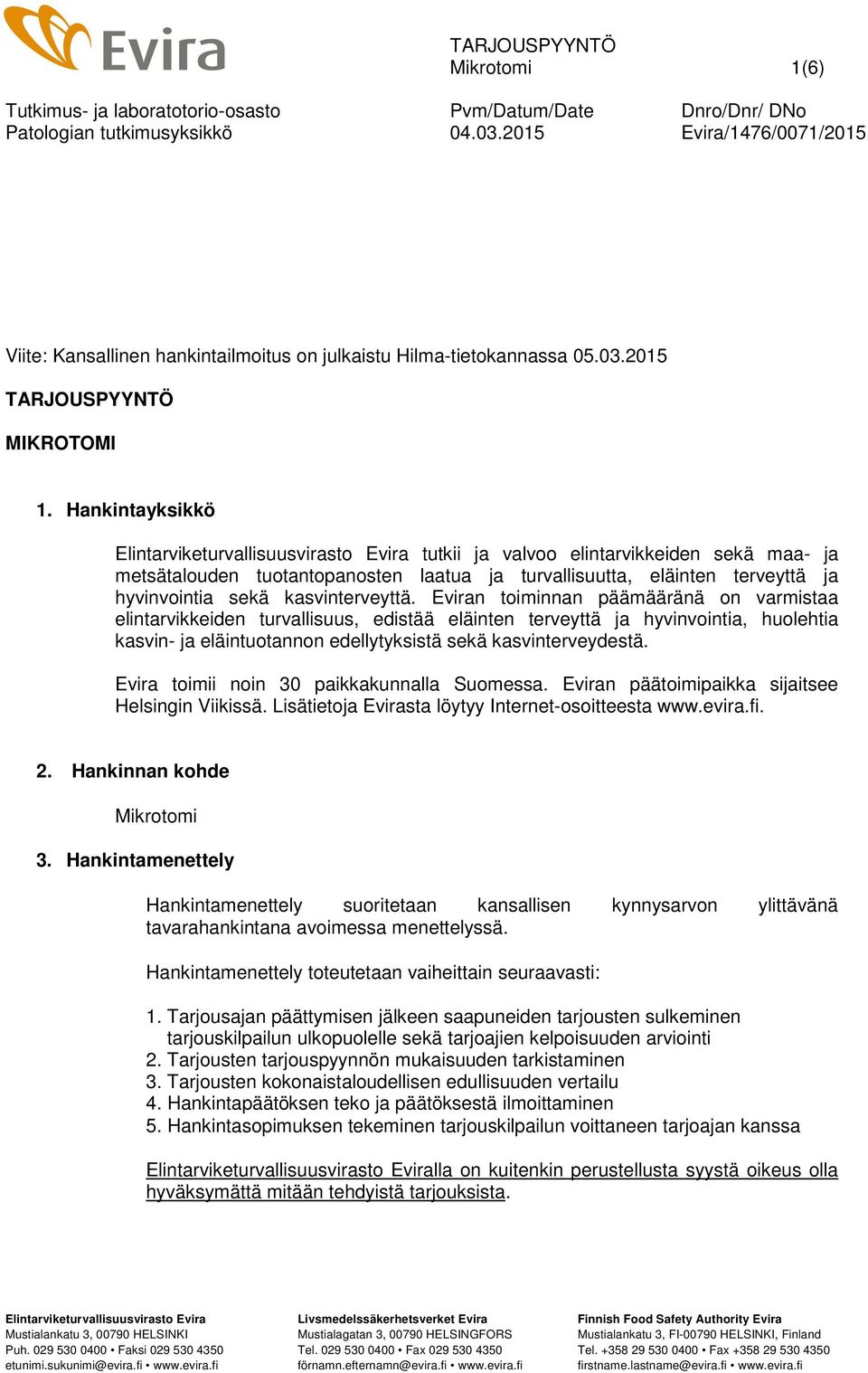 Evira

TARJOUSPYYNTÖ
Mikrotomi 1(6)

Tutkimus- ja laboratotorio-osasto
Patologian tutkimusyksikkö

Pvm/Datum/Date
04.03.2015

Dnro/Dnr/ DNo
Evira/1476/0071/2015

Viite: Kansallinen hankintailmoitus on julkaistu Hilma-tietokannassa 05.03.2015

TARJOUSPYYNTÖ

MIKROTOMI

1. Hankintayksikkö

Elintarviketurvallisuusvirasto Evira tutkii ja valvoo elintarvikkeiden sekä maa- ja metsätalouden tuotantopanosten laatua ja turvallisuutta, eläinten terveyttä ja hyvinvointia sekä kasvinterveyttä. Eviran toiminnan päämääränä on varmistaa elintarvikkeiden turvallisuus, edistää eläinten terveyttä ja hyvinvointia, huolehtia kasvin- ja eläintuotannon edellytyksistä sekä kasvinterveydestä.

Evira toimii noin 30 paikkakunnalla Suomessa. Eviran päätoimipaikka sijaitsee Helsingin Viikissä. Lisätietoja Evirasta löytyy Internet-osoitteesta www.evira.fi.

2. Hankinnan kohde

Mikrotomi

3. Hankintamenettely

Hankintamenettely suoritetaan kansallisen kynnysarvon ylittävänä tavarahankintana avoimessa menettelyssä.

Hankintamenettely toteutetaan vaiheittain seuraavasti:

1. Tarjousajan päättymisen jälkeen saapuneiden tarjousten sulkeminen tarjouskilpailun ulkopuolelle sekä tarjoajien kelpoisuuden arviointi
2. Tarjousten tarjouspyynnön mukaisuuden tarkistaminen
3. Tarjousten kokonaistaloudellisen edullisuuden vertailu
4. Hankintapäätöksen teko ja päätöksestä ilmoittaminen
5. Hankintasopimuksen tekeminen tarjouskilpailun voittaneen tarjoajan kanssa

Elintarviketurvallisuusvirasto Eviralla on kuitenkin perustellusta syystä oikeus olla hyväksymättä mitään tehdyistä tarjouksista.

Elintarviketurvallisuusvirasto Evira
Mustialankatu 3, 00790 HELSINKI
Puh. 029 530 0400 • Faksi 029 530 4350
etunimi.sukunimi@evira.fi • www.evira.fi

Livsmedelssäkerhetsverket Evira
Mustialagatan 3, 00790 HELSINGFORS
Tel. 029 530 0400 • Fax 029 530 4350
förnamn.efternamn@evira.fi • www.evira.fi

Finnish Food Safety Authority Evira
Mustialankatu 3, FI-00790 HELSINKI, Finland
Tel. +358 29 530 0400 • Fax +358 29 530 4350
firstname.lastname@evira.fi • www.evira.fi